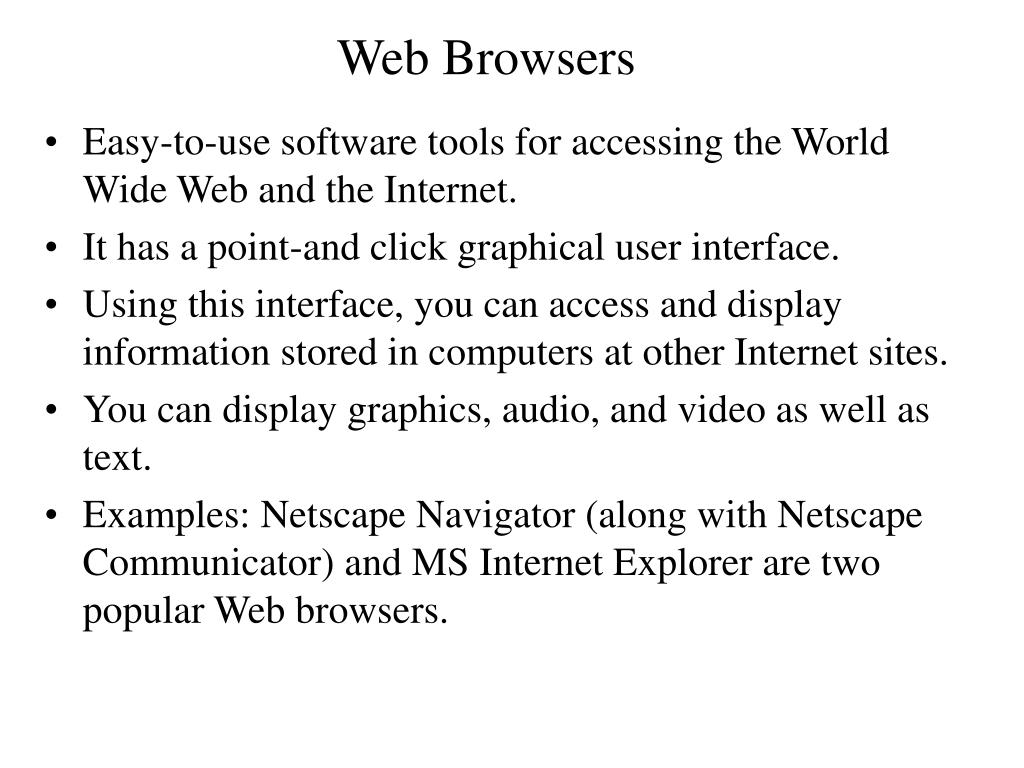 Web Browsers

• Easy-to-use software tools for accessing the World Wide Web and the Internet.
• It has a point-and click graphical user interface.
• Using this interface, you can access and display information stored in computers at other Internet sites.
• You can display graphics, audio, and video as well as text.
• Examples: Netscape Navigator (along with Netscape Communicator) and MS Internet Explorer are two popular Web browsers.